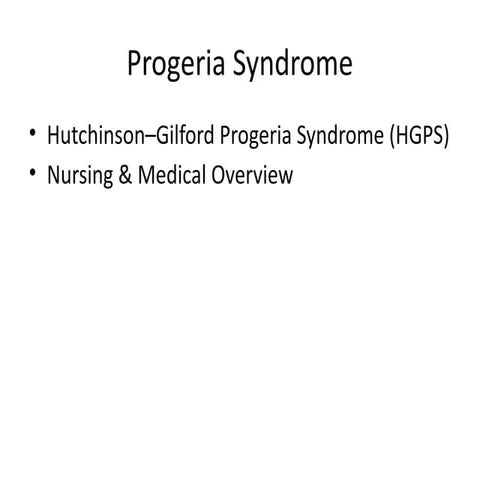 Progeria Syndrome

• Hutchinson–Gilford Progeria Syndrome (HGPS)
• Nursing & Medical Overview